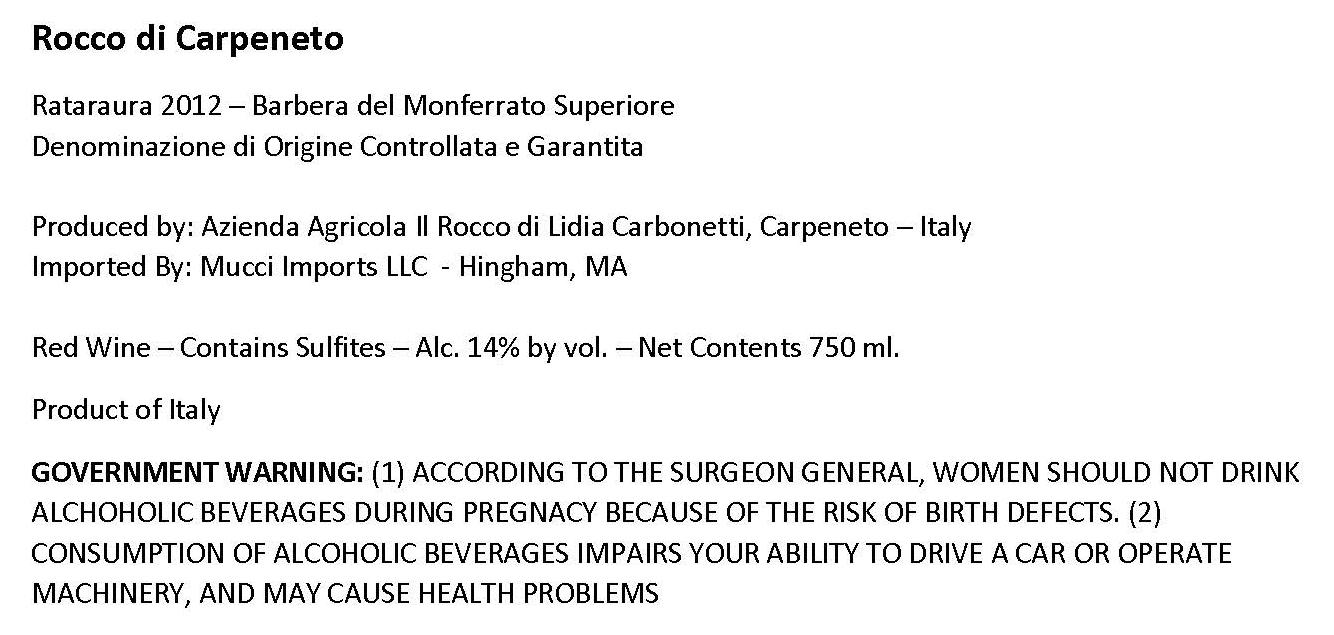 Rocco di Carpeneto

Rataraura 2012 – Barbera del Monferrato Superiore
Denominazione di Origine Controllata e Garantita

Produced by: Azienda Agricola Il Rocco di Lidia Carbonetti, Carpeneto – Italy
Imported By: Mucci Imports LLC - Hingham, MA

Red Wine – Contains Sulfites – Alc. 14% by vol. – Net Contents 750 ml.

Product of Italy

GOVERNMENT WARNING: (1) ACCORDING TO THE SURGEON GENERAL, WOMEN SHOULD NOT DRINK ALCHOHOLIC BEVERAGES DURING PREGNACY BECAUSE OF THE RISK OF BIRTH DEFECTS. (2) CONSUMPTION OF ALCOHOLIC BEVERAGES IMPAIRS YOUR ABILITY TO DRIVE A CAR OR OPERATE MACHINERY, AND MAY CAUSE HEALTH PROBLEMS